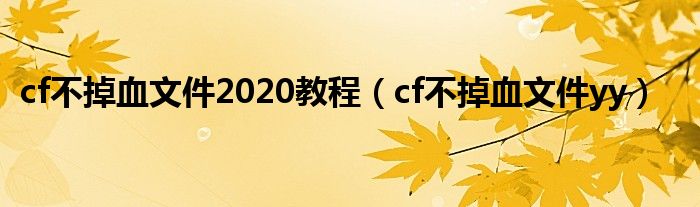 cf不掉血文件2020教程（cf不掉血文件yy）